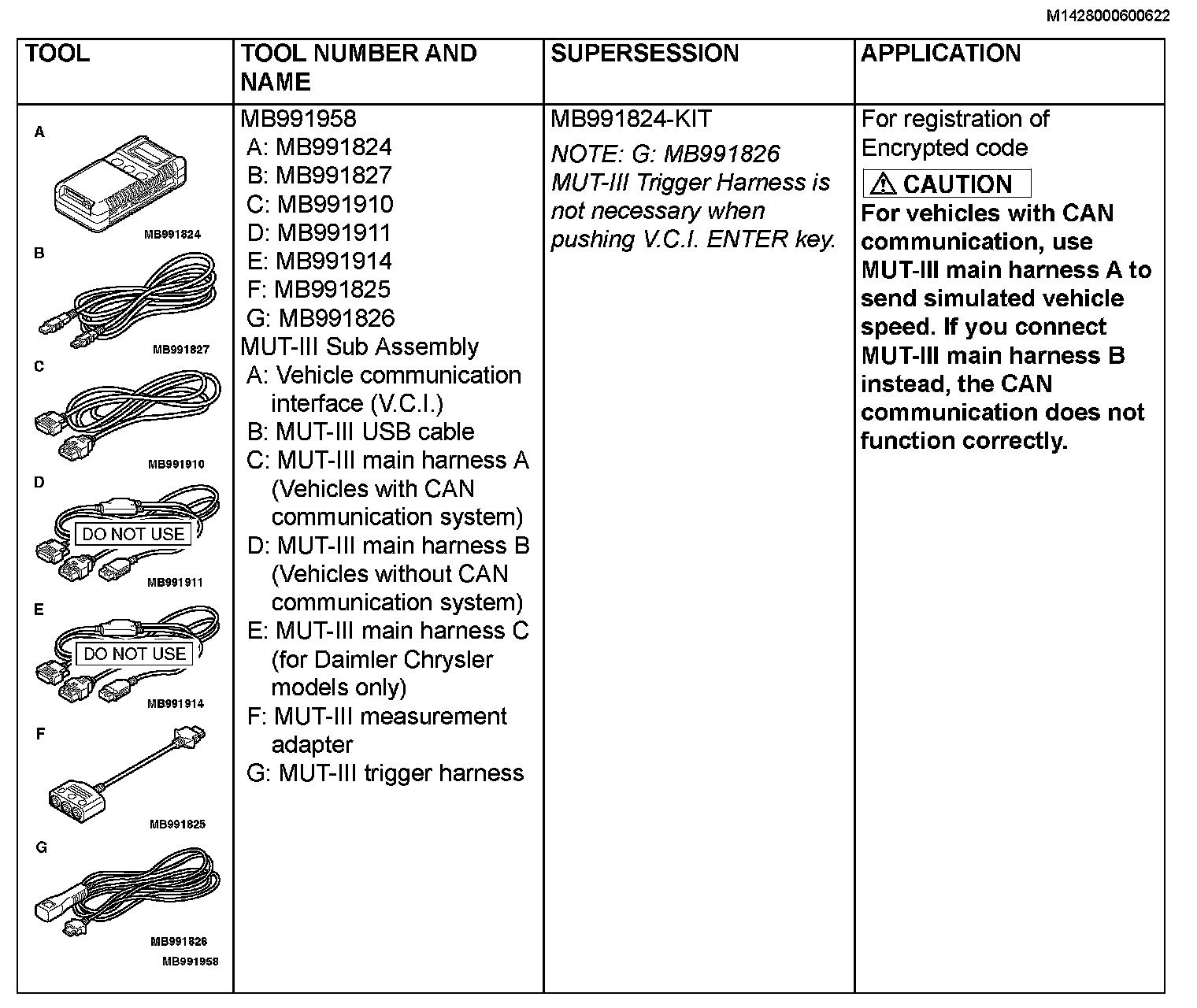 M1428000600622

| TOOL | TOOL NUMBER AND NAME | SUPERSESSION | APPLICATION |
|---|---|---|---|
| A MB991824 B MB991827 C MB991910 D DO NOT USE MB991911 E DO NOT USE MB991914 F MB991825 G MB991826 MB991958 | MB991958 A: MB991824 B: MB991827 C: MB991910 D: MB991911 E: MB991914 F: MB991825 G: MB991826 MUT-III Sub Assembly A: Vehicle communication interface (V.C.I.) B: MUT-III USB cable C: MUT-III main harness A (Vehicles with CAN communication system) D: MUT-III main harness B (Vehicles without CAN communication system) E: MUT-III main harness C (for Daimler Chrysler models only) F: MUT-III measurement adapter G: MUT-III trigger harness | MB991824-KIT NOTE: G: MB991826 MUT-III Trigger Harness is not necessary when pushing V.C.I. ENTER key. | For registration of Encrypted code CAUTION For vehicles with CAN communication, use MUT-III main harness A to send simulated vehicle speed. If you connect MUT-III main harness B instead, the CAN communication does not function correctly. |